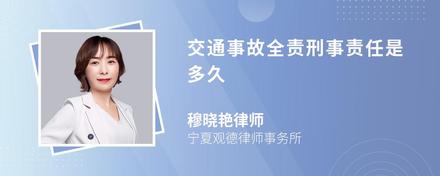 交通事故全责刑事责任是多久

穆晓艳律师
宁夏观德律师事务所